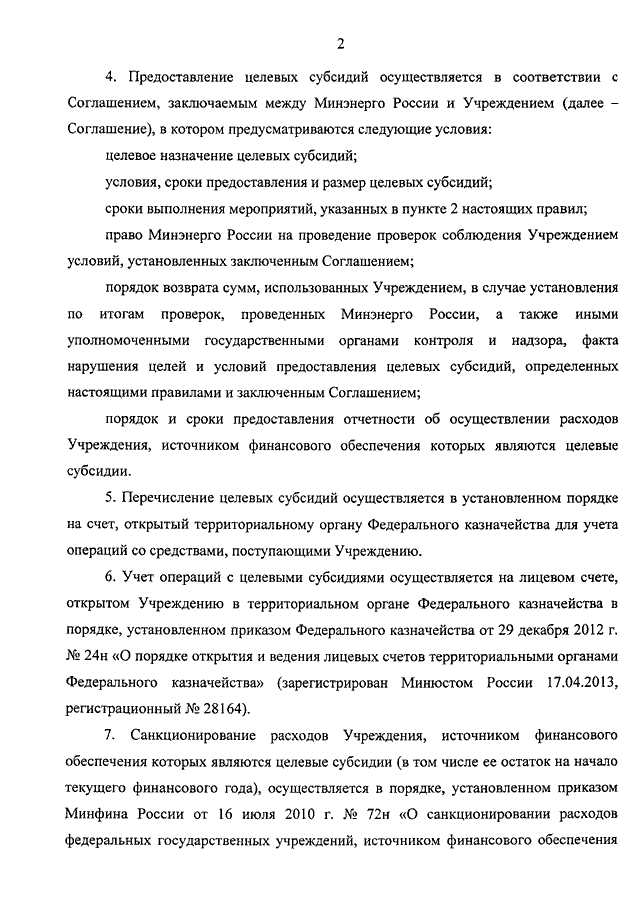 2

4. Предоставление целевых субсидий осуществляется в соответствии с Соглашением, заключаемым между Минэнерго России и Учреждением (далее – Соглашение), в котором предусматриваются следующие условия:

целевое назначение целевых субсидий;

условия, сроки предоставления и размер целевых субсидий;

сроки выполнения мероприятий, указанных в пункте 2 настоящих правил;

право Минэнерго России на проведение проверок соблюдения Учреждением условий, установленных заключенным Соглашением;

порядок возврата сумм, использованных Учреждением, в случае установления по итогам проверок, проведенных Минэнерго России, а также иными уполномоченными государственными органами контроля и надзора, факта нарушения целей и условий предоставления целевых субсидий, определенных настоящими правилами и заключенным Соглашением;

порядок и сроки предоставления отчетности об осуществлении расходов Учреждения, источником финансового обеспечения которых являются целевые субсидии.

5. Перечисление целевых субсидий осуществляется в установленном порядке на счет, открытый территориальному органу Федерального казначейства для учета операций со средствами, поступающими Учреждению.

6. Учет операций с целевыми субсидиями осуществляется на лицевом счете, открытом Учреждению в территориальном органе Федерального казначейства в порядке, установленном приказом Федерального казначейства от 29 декабря 2012 г. № 24н «О порядке открытия и ведения лицевых счетов территориальными органами Федерального казначейства» (зарегистрирован Минюстом России 17.04.2013, регистрационный № 28164).

7. Санкционирование расходов Учреждения, источником финансового обеспечения которых являются целевые субсидии (в том числе ее остаток на начало текущего финансового года), осуществляется в порядке, установленном приказом Минфина России от 16 июля 2010 г. № 72н «О санкционировании расходов федеральных государственных учреждений, источником финансового обеспечения